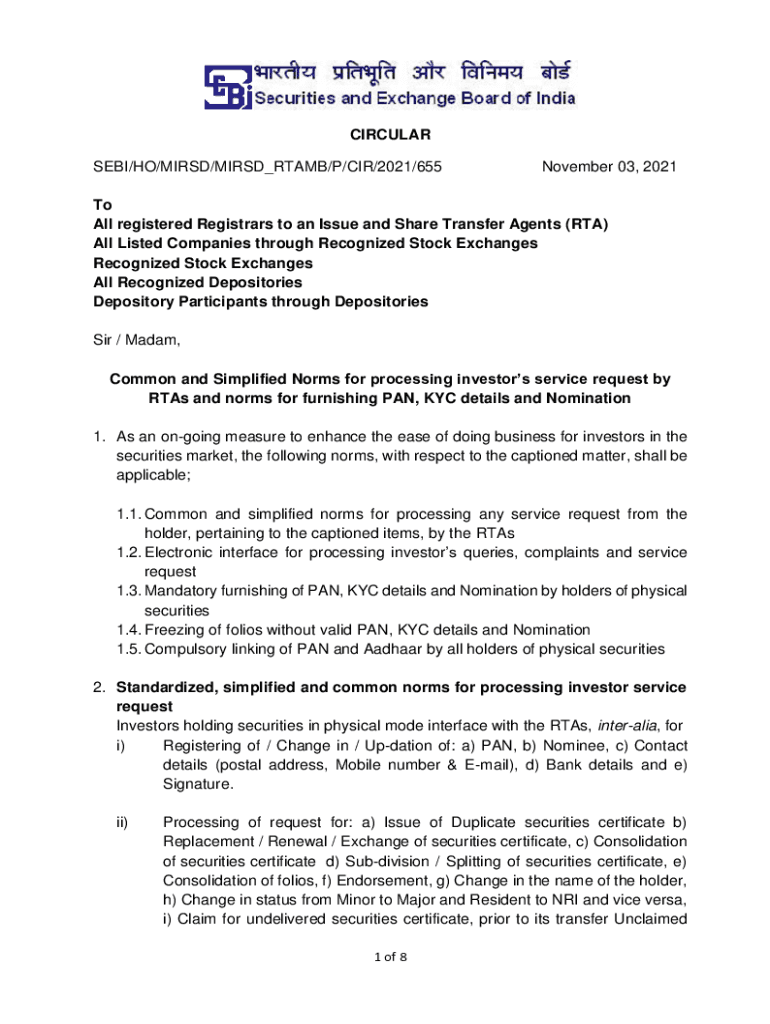 भारतीय प्रतिभूति और विनिमय बोर्ड
Securities and Exchange Board of India

CIRCULAR

SEBI/HO/MIRSD/MIRSD_RTAMB/P/CIR/2021/655 November 03, 2021

To
All registered Registrars to an Issue and Share Transfer Agents (RTA)
All Listed Companies through Recognized Stock Exchanges
Recognized Stock Exchanges
All Recognized Depositories
Depository Participants through Depositories

Sir / Madam,

Common and Simplified Norms for processing investor's service request by RTAs and norms for furnishing PAN, KYC details and Nomination

1. As an on-going measure to enhance the ease of doing business for investors in the securities market, the following norms, with respect to the captioned matter, shall be applicable;

1.1. Common and simplified norms for processing any service request from the holder, pertaining to the captioned items, by the RTAs
1.2. Electronic interface for processing investor's queries, complaints and service request
1.3. Mandatory furnishing of PAN, KYC details and Nomination by holders of physical securities
1.4. Freezing of folios without valid PAN, KYC details and Nomination
1.5. Compulsory linking of PAN and Aadhaar by all holders of physical securities

2. Standardized, simplified and common norms for processing investor service request
Investors holding securities in physical mode interface with the RTAs, inter-alia, for
i) Registering of / Change in / Up-dation of: a) PAN, b) Nominee, c) Contact details (postal address, Mobile number & E-mail), d) Bank details and e) Signature.

ii) Processing of request for: a) Issue of Duplicate securities certificate b) Replacement / Renewal / Exchange of securities certificate, c) Consolidation of securities certificate d) Sub-division / Splitting of securities certificate, e) Consolidation of folios, f) Endorsement, g) Change in the name of the holder, h) Change in status from Minor to Major and Resident to NRI and vice versa, i) Claim for undelivered securities certificate, prior to its transfer Unclaimed

1 of 8